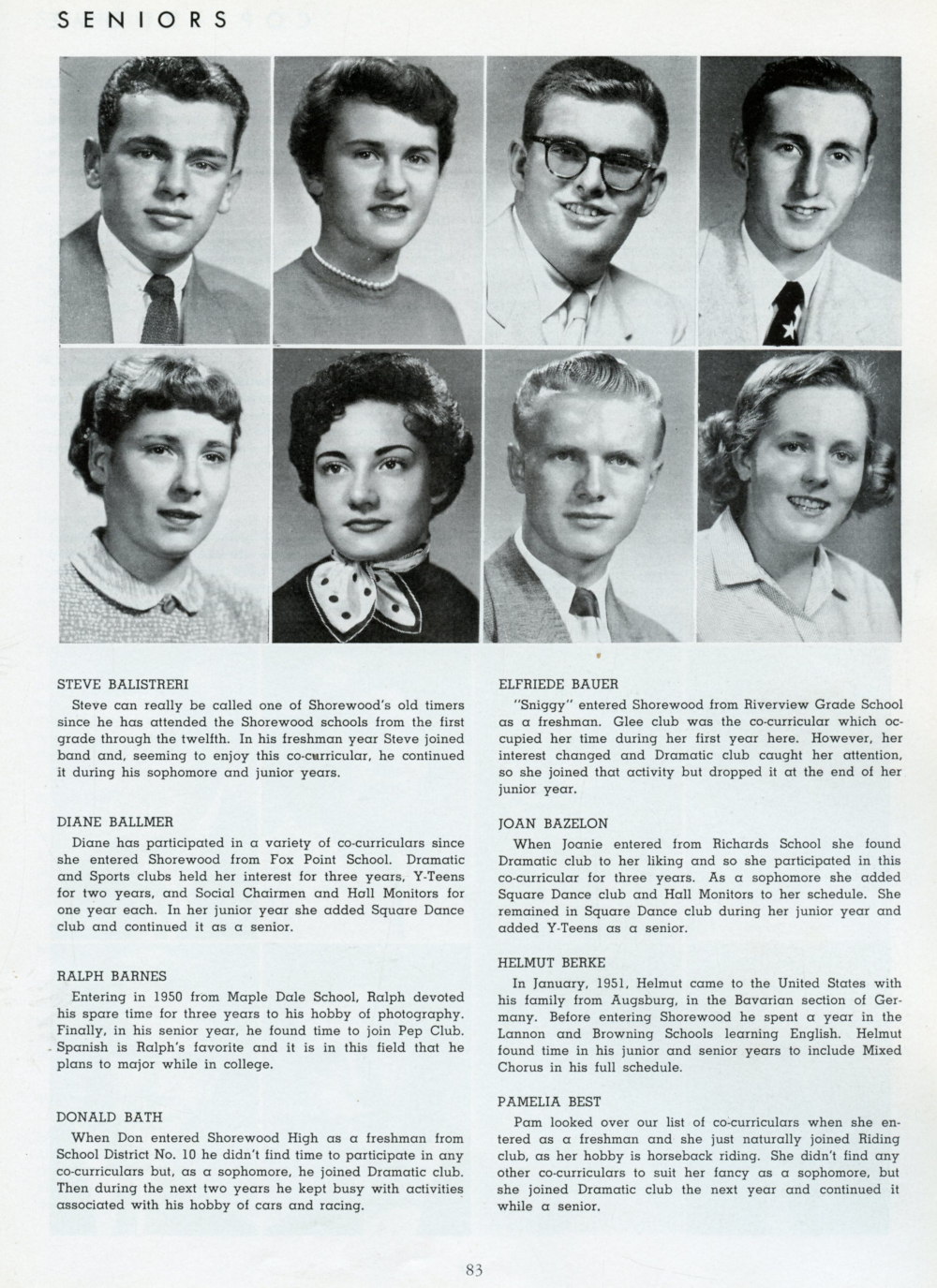 SENIORS

STEVE BALISTRERI
Steve can really be called one of Shorewood's old timers since he has attended the Shorewood schools from the first grade through the twelfth. In his freshman year Steve joined band and, seeming to enjoy this co-curricular, he continued it during his sophomore and junior years.

DIANE BALLMER
Diane has participated in a variety of co-curriculars since she entered Shorewood from Fox Point School. Dramatic and Sports clubs held her interest for three years, Y-Teens for two years, and Social Chairmen and Hall Monitors for one year each. In her junior year she added Square Dance club and continued it as a senior.

RALPH BARNES
Entering in 1950 from Maple Dale School, Ralph devoted his spare time for three years to his hobby of photography. Finally, in his senior year, he found time to join Pep Club. Spanish is Ralph's favorite and it is in this field that he plans to major while in college.

DONALD BATH
When Don entered Shorewood High as a freshman from School District No. 10 he didn't find time to participate in any co-curriculars but, as a sophomore, he joined Dramatic club. Then during the next two years he kept busy with activities associated with his hobby of cars and racing.

ELFRIEDE BAUER
"Sniggy" entered Shorewood from Riverview Grade School as a freshman. Glee club was the co-curricular which occupied her time during her first year here. However, her interest changed and Dramatic club caught her attention, so she joined that activity but dropped it at the end of her junior year.

JOAN BAZELON
When Joanie entered from Richards School she found Dramatic club to her liking and so she participated in this co-curricular for three years. As a sophomore she added Square Dance club and Hall Monitors to her schedule. She remained in Square Dance club during her junior year and added Y-Teens as a senior.

HELMUT BERKE
In January, 1951, Helmut came to the United States with his family from Augsburg, in the Bavarian section of Germany. Before entering Shorewood he spent a year in the Lannon and Browning Schools learning English. Helmut found time in his junior and senior years to include Mixed Chorus in his full schedule.

PAMELIA BEST
Pam looked over our list of co-curriculars when she entered as a freshman and she just naturally joined Riding club, as her hobby is horseback riding. She didn't find any other co-curriculars to suit her fancy as a sophomore, but she joined Dramatic club the next year and continued it while a senior.

83